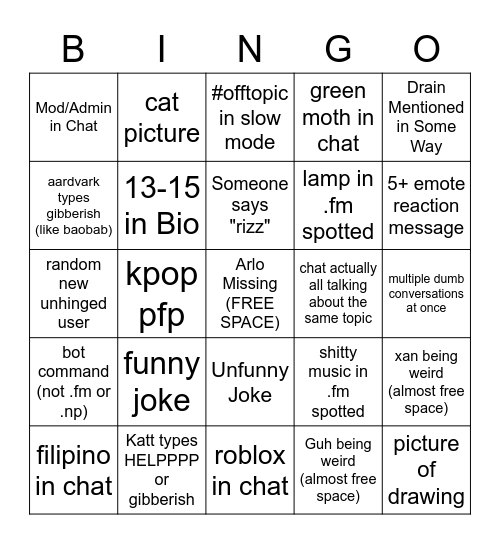 | B | I | N | G | O |
|---|---|---|---|---|
| Mod/Admin in Chat | cat picture | #offtopic in slow mode | green moth in chat | Drain Mentioned in Some Way |
| aardvark types gibberish (like baobab) | 13-15 in Bio | Someone says "rizz" | lamp in .fm spotted | 5+ emote reaction message |
| random new unhinged user | kpop pfp | Arlo Missing (FREE SPACE) | chat actually all talking about the same topic | multiple dumb conversations at once |
| bot command (not .fm or .np) | funny joke | Unfunny Joke | shitty music in .fm spotted | xan being weird (almost free space) |
| filipino in chat | Katt types HELPPPP or gibberish | roblox in chat | Guh being weird (almost free space) | picture of drawing |